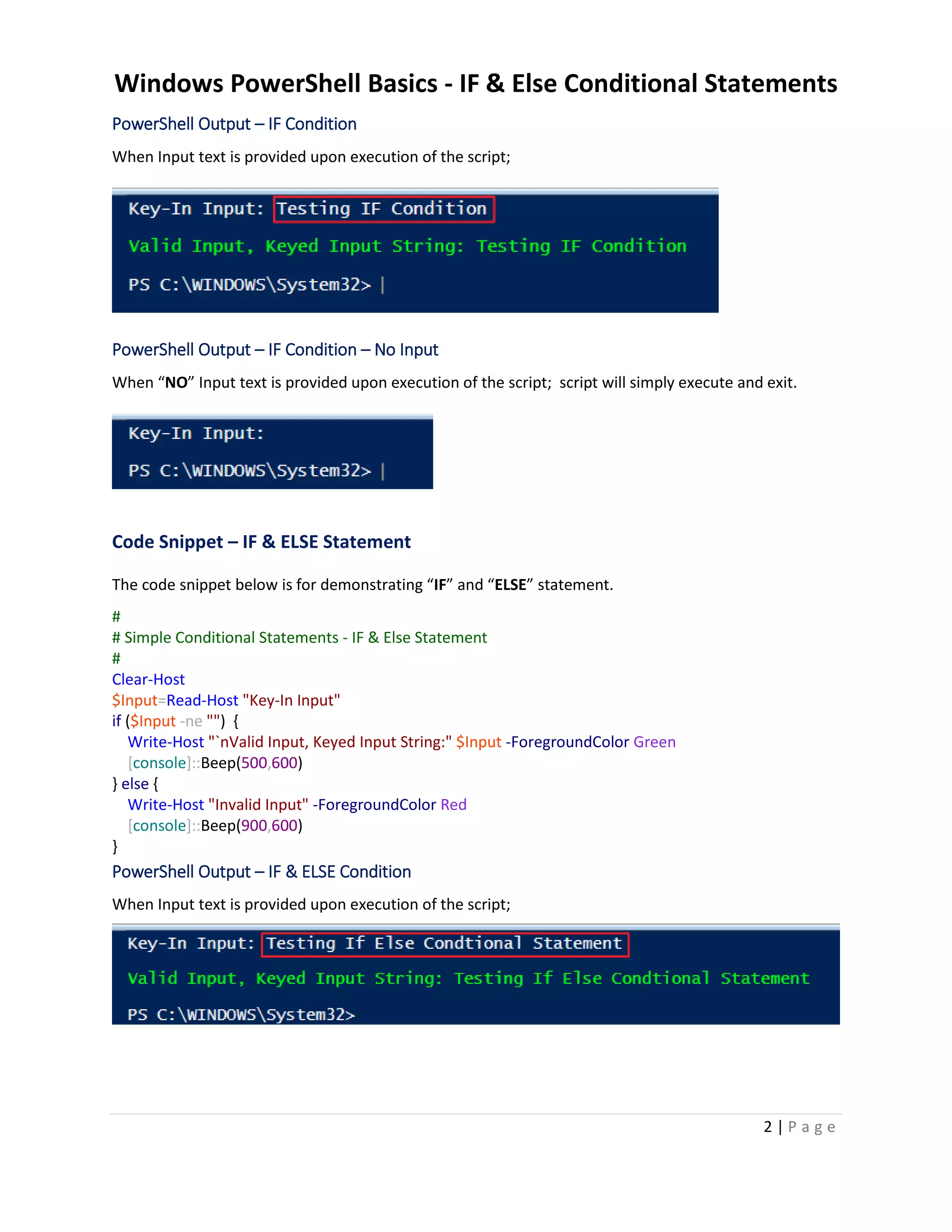 Windows PowerShell Basics - IF & Else Conditional Statements

PowerShell Output – IF Condition

When Input text is provided upon execution of the script;

Key-In Input: Testing IF Condition

Valid Input, Keyed Input String: Testing IF Condition

PS C:\WINDOWS\System32> |

PowerShell Output – IF Condition – No Input

When “NO” Input text is provided upon execution of the script; script will simply execute and exit.

Key-In Input:

PS C:\WINDOWS\System32> |

Code Snippet – IF & ELSE Statement

The code snippet below is for demonstrating “IF” and “ELSE” statement.

#
# Simple Conditional Statements - IF & Else Statement
#
Clear-Host
$Input=Read-Host "Key-In Input"
if ($Input -ne "") {
Write-Host "`nValid Input, Keyed Input String:" $Input -ForegroundColor Green
[console]::Beep(500,600)
} else {
Write-Host "Invalid Input" -ForegroundColor Red
[console]::Beep(900,600)
}

PowerShell Output – IF & ELSE Condition

When Input text is provided upon execution of the script;

Key-In Input: Testing If Else Condtional Statement

Valid Input, Keyed Input String: Testing If Else Condtional Statement

PS C:\WINDOWS\System32>

2 | Page